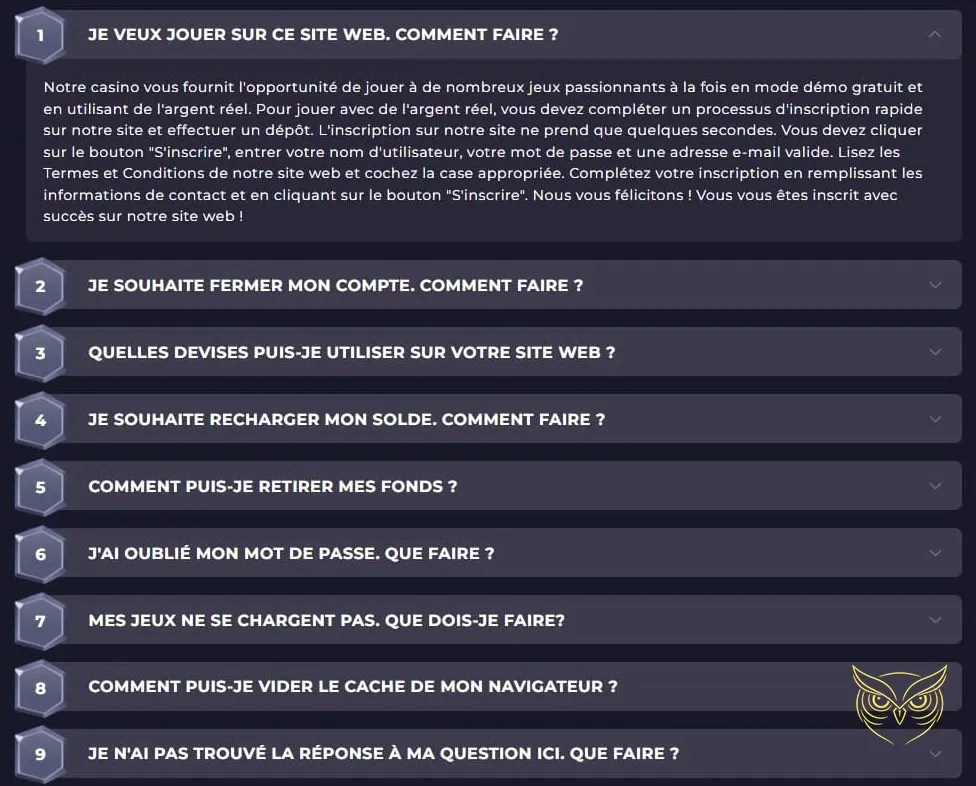 1 JE VEUX JOUER SUR CE SITE WEB. COMMENT FAIRE ?

Notre casino vous fournit l'opportunité de jouer à de nombreux jeux passionnants à la fois en mode démo gratuit et en utilisant de l'argent réel. Pour jouer avec de l'argent réel, vous devez compléter un processus d'inscription rapide sur notre site et effectuer un dépôt. L'inscription sur notre site ne prend que quelques secondes. Vous devez cliquer sur le bouton "S'inscrire", entrer votre nom d'utilisateur, votre mot de passe et une adresse e-mail valide. Lisez les Termes et Conditions de notre site web et cochez la case appropriée. Complétez votre inscription en remplissant les informations de contact et en cliquant sur le bouton "S'inscrire". Nous vous félicitons ! Vous vous êtes inscrit avec succès sur notre site web !

2 JE SOUHAITE FERMER MON COMPTE. COMMENT FAIRE ?

3 QUELLES DEVISES PUIS-JE UTILISER SUR VOTRE SITE WEB ?

4 JE SOUHAITE RECHARGER MON SOLDE. COMMENT FAIRE ?

5 COMMENT PUIS-JE RETIRER MES FONDS ?

6 J'AI OUBLIÉ MON MOT DE PASSE. QUE FAIRE ?

7 MES JEUX NE SE CHARGENT PAS. QUE DOIS-JE FAIRE?

8 COMMENT PUIS-JE VIDER LE CACHE DE MON NAVIGATEUR ?

9 JE N'AI PAS TROUVÉ LA RÉPONSE À MA QUESTION ICI. QUE FAIRE ?